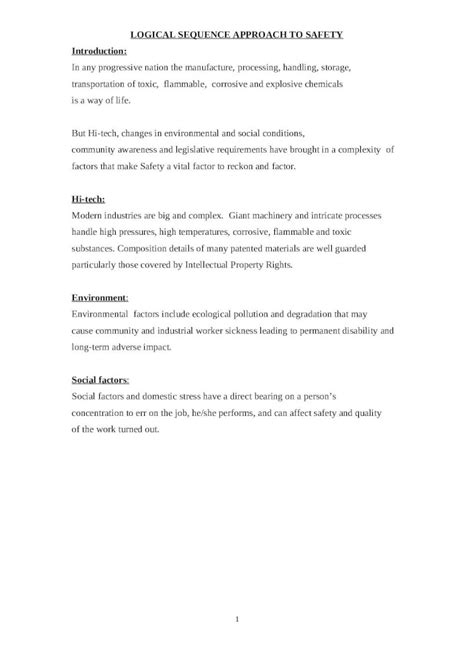 LOGICAL SEQUENCE APPROACH TO SAFETY

Introduction:

In any progressive nation the manufacture, processing, handling, storage, transportation of toxic, flammable, corrosive and explosive chemicals is a way of life.

But Hi-tech, changes in environmental and social conditions, community awareness and legislative requirements have brought in a complexity of factors that make Safety a vital factor to reckon and factor.

Hi-tech:

Modern industries are big and complex. Giant machinery and intricate processes handle high pressures, high temperatures, corrosive, flammable and toxic substances. Composition details of many patented materials are well guarded particularly those covered by Intellectual Property Rights.

Environment:

Environmental factors include ecological pollution and degradation that may cause community and industrial worker sickness leading to permanent disability and long-term adverse impact.

Social factors:

Social factors and domestic stress have a direct bearing on a person's concentration to err on the job, he/she performs, and can affect safety and quality of the work turned out.

1